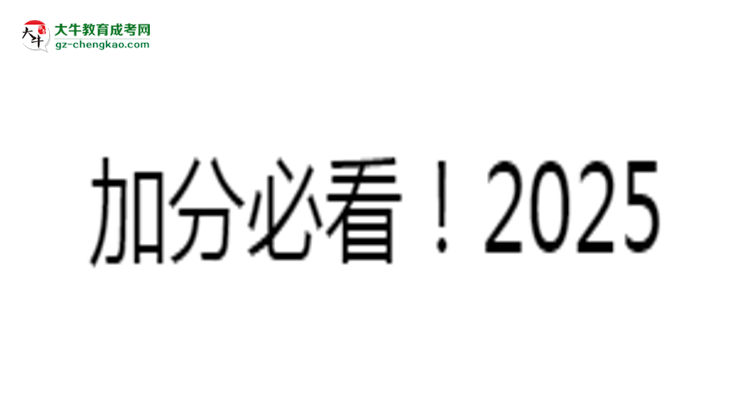 大牛
大牛教育成考网
gz-chengkao.com

加分必看！2025